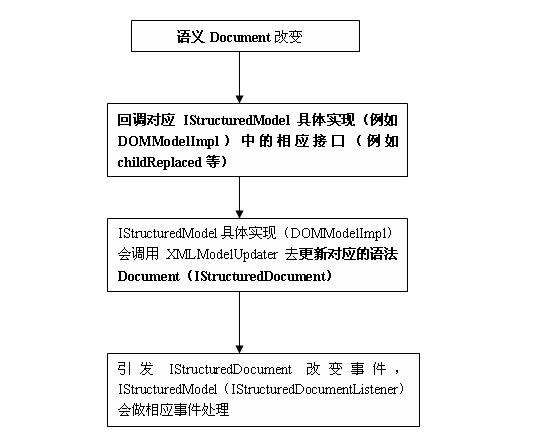 语义 Document 改变

回调对应 IStructuredModel 具体实现（例如 DOMModelImpl）中的相应接口（例如 childReplaced 等）

IStructuredModel 具体实现（DOMModelImpl）会调用 XMLModelUpdater 去更新对应的语法 Document（IStructuredDocument）

引发 IStructuredDocument 改变事件，IStructuredModel（IStructuredDocumentListener）会做相应事件处理